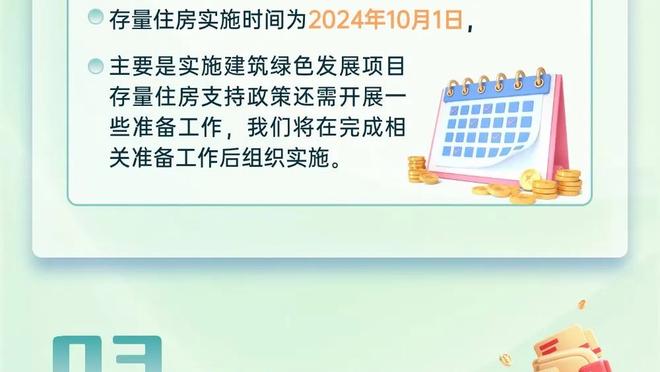 存量住房实施时间为2024年10月1日，

主要是实施建筑绿色发展项目存量住房支持政策还需开展一些准备工作，我们将在完成相关准备工作后组织实施。

03